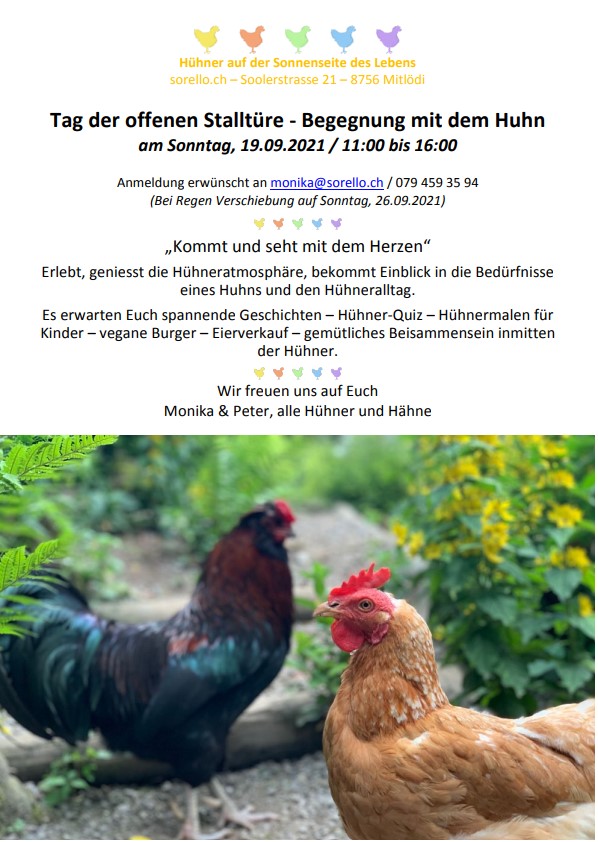 Hühner auf der Sonnenseite des Lebens
sorello.ch – Soolerstrasse 21 – 8756 Mitlödi

Tag der offenen Stalltüre - Begegnung mit dem Huhn
am Sonntag, 19.09.2021 / 11:00 bis 16:00

Anmeldung erwünscht an monika@sorello.ch / 079 459 35 94
(Bei Regen Verschiebung auf Sonntag, 26.09.2021)

„Kommt und seht mit dem Herzen“

Erlebt, geniesst die Hühneratmosphäre, bekommt Einblick in die Bedürfnisse eines Huhns und den Hühneralltag.

Es erwarten Euch spannende Geschichten – Hühner-Quiz – Hühnermalen für Kinder – vegane Burger – Eierverkauf – gemütliches Beisammensein inmitten der Hühner.

Wir freuen uns auf Euch
Monika & Peter, alle Hühner und Hähne